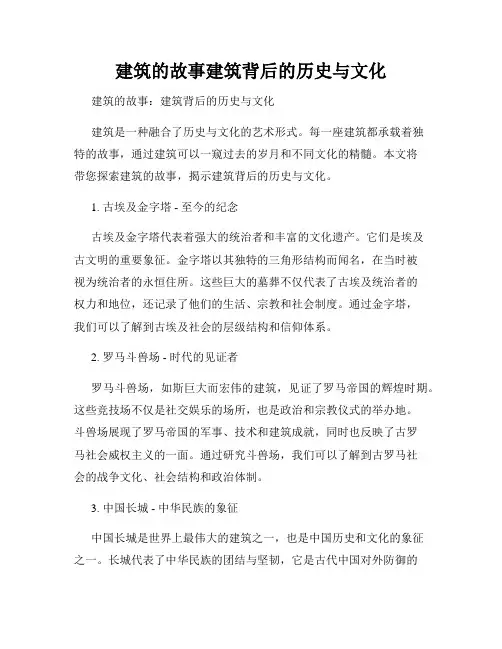 建筑的故事建筑背后的历史与文化

建筑的故事：建筑背后的历史与文化

建筑是一种融合了历史与文化的艺术形式。每一座建筑都承载着独特的故事，通过建筑可以一窥过去的岁月和不同文化的精髓。本文将带您探索建筑的故事，揭示建筑背后的历史与文化。

1. 古埃及金字塔 - 至今的纪念

古埃及金字塔代表着强大的统治者和丰富的文化遗产。它们是埃及古文明的重要象征。金字塔以其独特的三角形结构而闻名，在当时被视为统治者的永恒住所。这些巨大的墓葬不仅代表了古埃及统治者的权力和地位，还记录了他们的生活、宗教和社会制度。通过金字塔，我们可以了解到古埃及社会的层级结构和信仰体系。

2. 罗马斗兽场 - 时代的见证者

罗马斗兽场，如斯巨大而宏伟的建筑，见证了罗马帝国的辉煌时期。这些竞技场不仅是社交娱乐的场所，也是政治和宗教仪式的举办地。斗兽场展现了罗马帝国的军事、技术和建筑成就，同时也反映了古罗马社会威权主义的一面。通过研究斗兽场，我们可以了解到古罗马社会的战争文化、社会结构和政治体制。

3. 中国长城 - 中华民族的象征

中国长城是世界上最伟大的建筑之一，也是中国历史和文化的象征之一。长城代表了中华民族的团结与坚韧，它是古代中国对外防御的